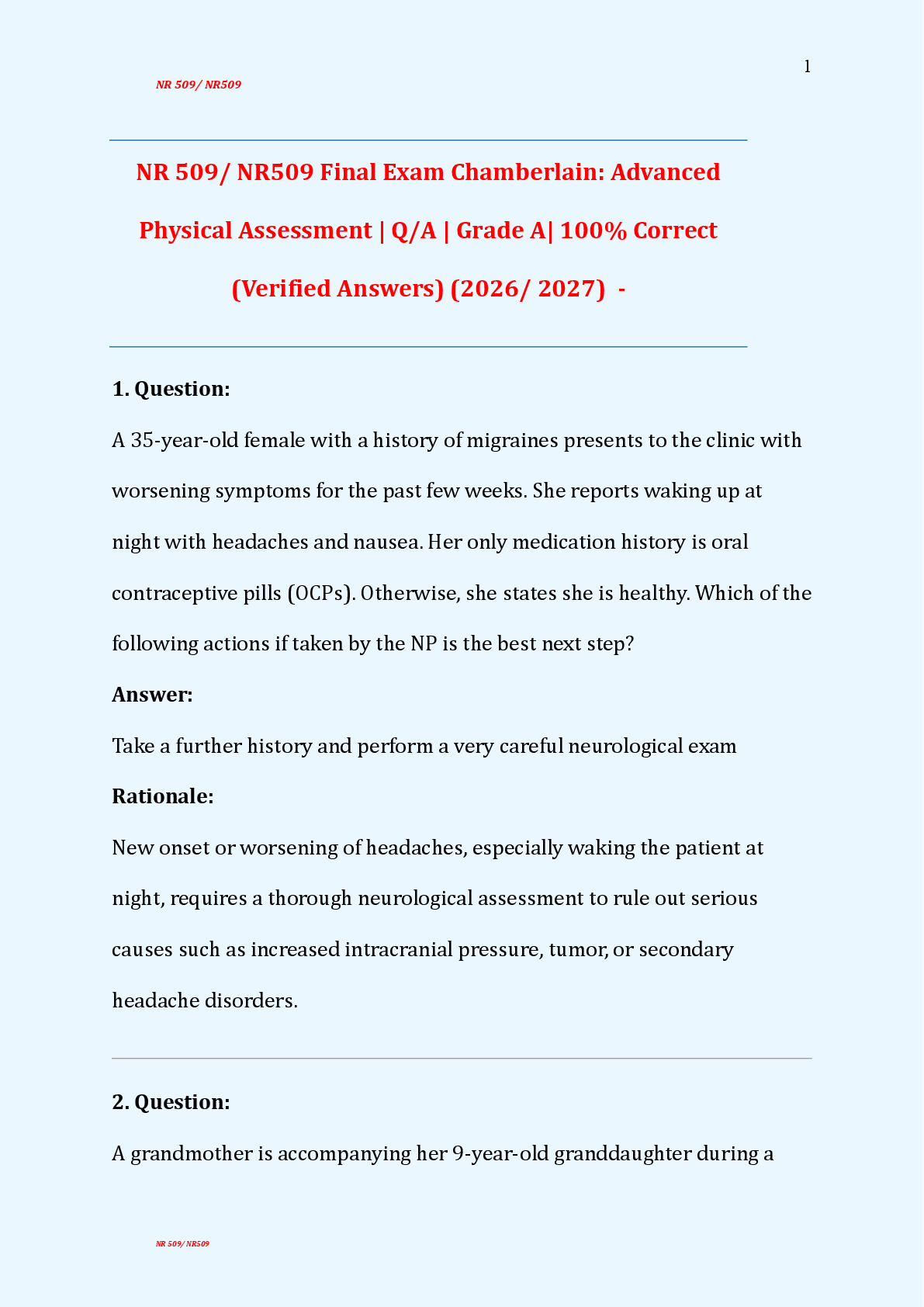 1

NR 509/ NR509

NR 509/ NR509 Final Exam Chamberlain: Advanced Physical Assessment | Q/A | Grade A| 100% Correct (Verified Answers) (2026/ 2027) -

1. Question:

A 35-year-old female with a history of migraines presents to the clinic with worsening symptoms for the past few weeks. She reports waking up at night with headaches and nausea. Her only medication history is oral contraceptive pills (OCPs). Otherwise, she states she is healthy. Which of the following actions if taken by the NP is the best next step?

Answer:

Take a further history and perform a very careful neurological exam

Rationale:

New onset or worsening of headaches, especially waking the patient at night, requires a thorough neurological assessment to rule out serious causes such as increased intracranial pressure, tumor, or secondary headache disorders.

2. Question:

A grandmother is accompanying her 9-year-old granddaughter during a

NR 509/ NR509